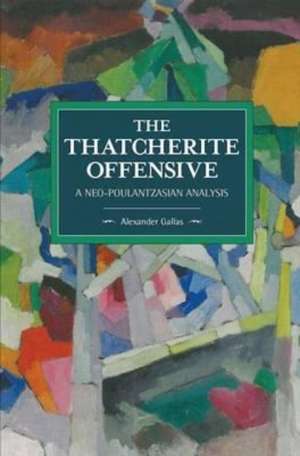 THE THATCHERITE OFFENSIVE

A NEO-POULANTZASIAN ANALYSIS

Alexander Gallas